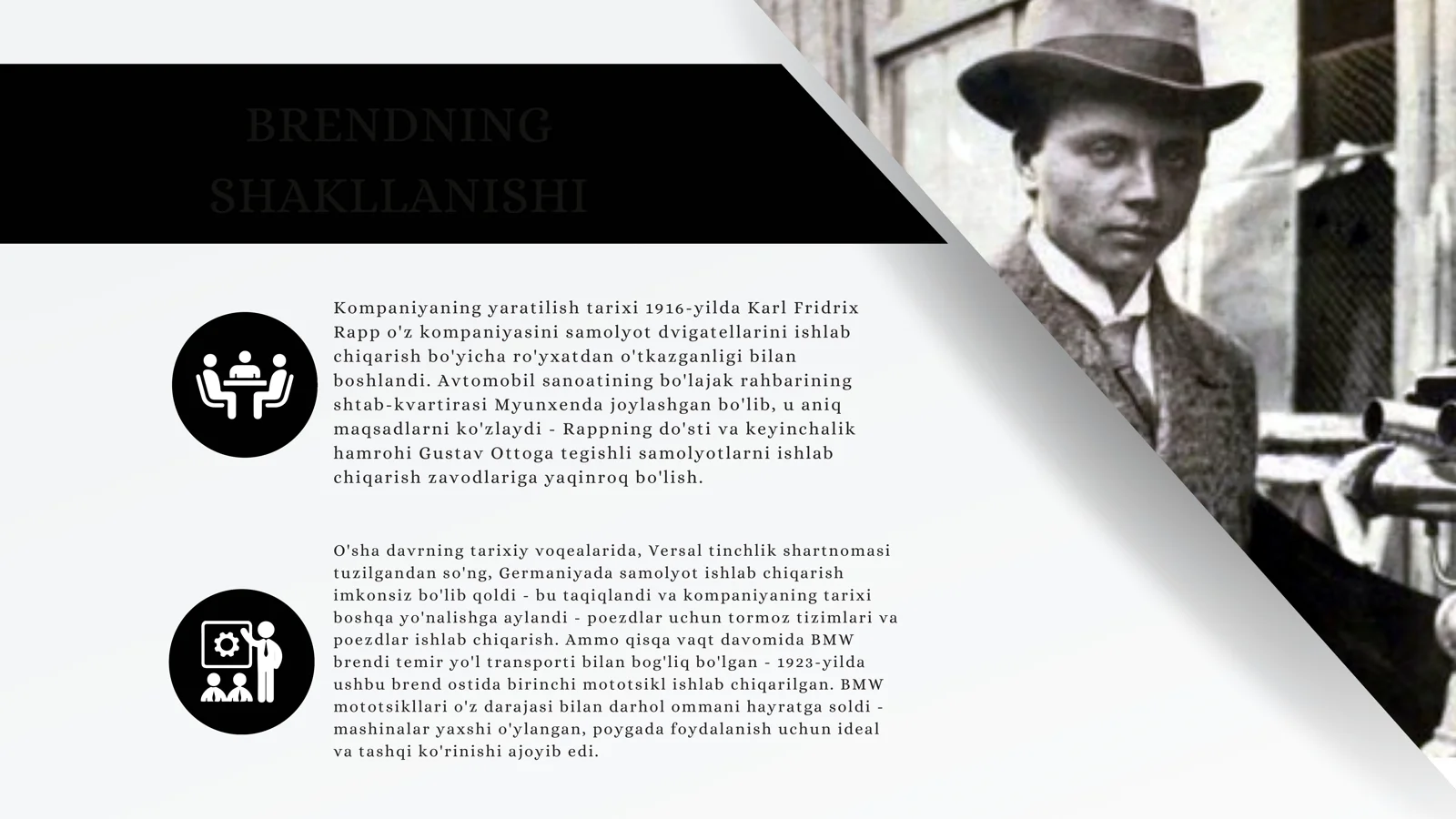 BRENDNING SHAKLLANISHI

Kompaniyaning yaratilish tarixi 1916-yilda Karl Fridrix Rapp o'z kompaniyasini samolyot dvigatellarini ishlab chiqarish bo'yicha ro'yxatdan o'tkazganligi bilan boshlandi. Avtomobil sanoatining bo'lajak rahbarining shtab-kvartirasi Myunxenda joylashgan bo'lib, u aniq maqsadlarni ko'zlaydi - Rappning do'sti va keyinchalik hamrohi Gustav Ottoga tegishli samolyotlarni ishlab chiqarish zavodlariga yaqinroq bo'lish.

O'sha davrning tarixiy voqealarida, Versal tinchlik shartnomasi tuzilgandan so'ng, Germaniyada samolyot ishlab chiqarish imkonsiz bo'lib qoldi - bu taqiqlandi va kompaniyaning tarixi boshqa yo'nalishga aylandi - poezdlar uchun tormoz tizimlari va poezdlar ishlab chiqarish. Ammo qisqa vaqt davomida BMW brendi temir yo'l transporti bilan bog'liq bo'lgan - 1923-yilda ushbu brend ostida birinchi mototsikl ishlab chiqarilgan. BMW mototsikllari o'z darajasi bilan darhol ommani hayratga soldi - mashinalar yaxshi o'ylangan, poygada foydalanish uchun ideal va tashqi ko'rinishi ajoyib edi.